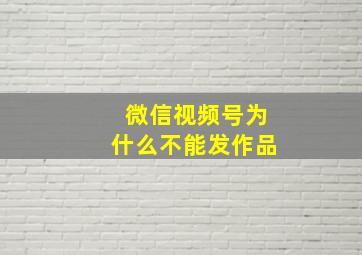 微信视频号为什么不能发作品